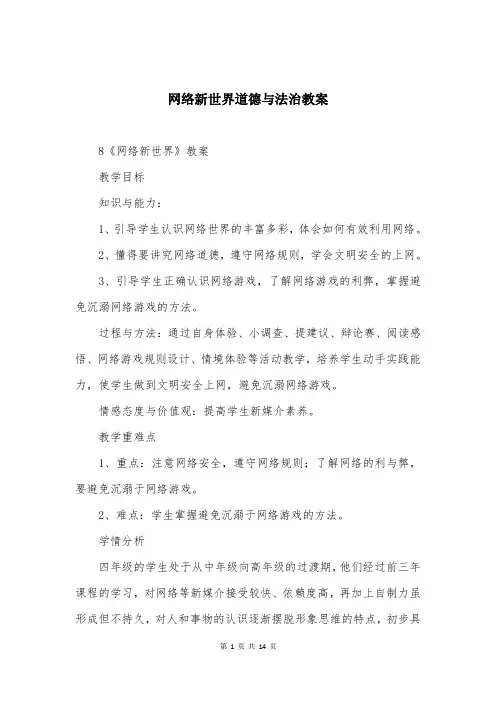 网络新世界道德与法治教案

8《网络新世界》教案

教学目标

知识与能力：

1、引导学生认识网络世界的丰富多彩，体会如何有效利用网络。

2、懂得要讲究网络道德，遵守网络规则，学会文明安全的上网。

3、引导学生正确认识网络游戏，了解网络游戏的利弊，掌握避免沉溺网络游戏的方法。

过程与方法：通过自身体验、小调查、提建议、辩论赛、阅读感悟、网络游戏规则设计、情境体验等活动教学，培养学生动手实践能力，使学生做到文明安全上网，避免沉溺网络游戏。

情感态度与价值观：提高学生新媒介素养。

教学重难点

1、重点：注意网络安全，遵守网络规则；了解网络的利与弊，要避免沉溺于网络游戏。

2、难点：学生掌握避免沉溺于网络游戏的方法。

学情分析

四年级的学生处于从中年级向高年级的过渡期，他们经过前三年课程的学习，对网络等新媒介接受较快、依赖度高，再加上自制力虽形成但不持久，对人和事物的认识逐渐摆脱形象思维的特点，初步具

第 1 页 共 14 页